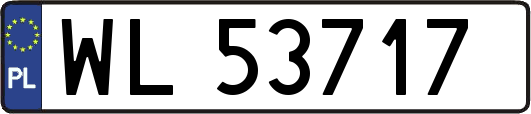 PL
WL 53717